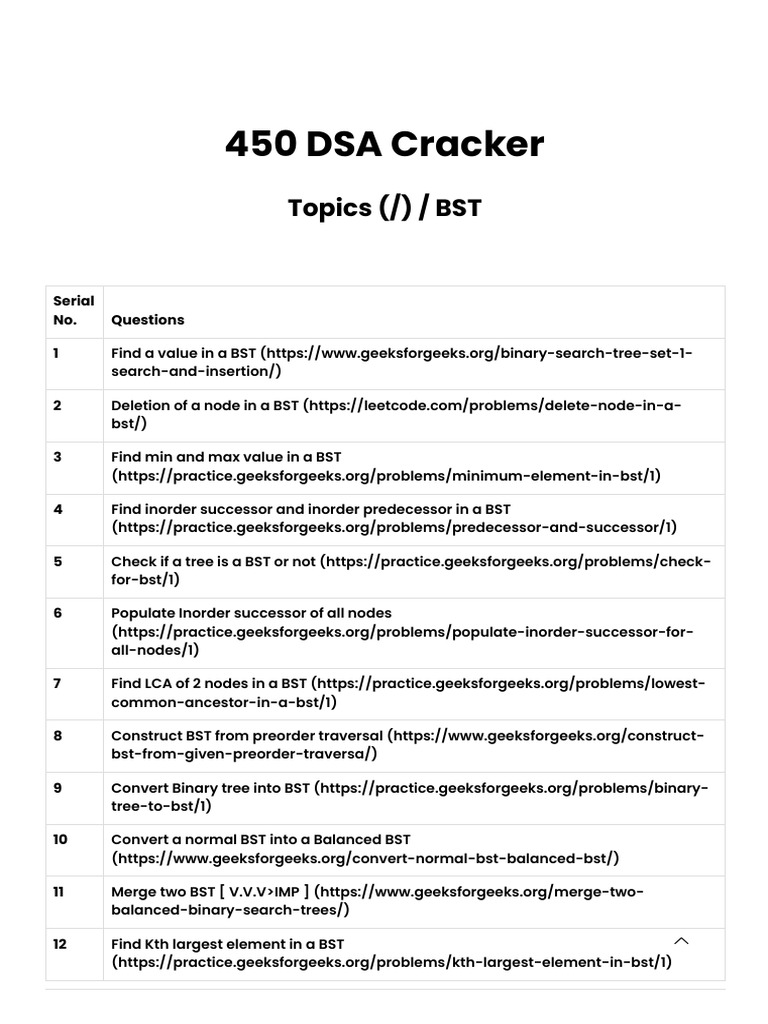 450 DSA Cracker

Topics (/) / BST

| Serial No. | Questions |
|---|---|
| 1 | Find a value in a BST (https://www.geeksforgeeks.org/binary-search-tree-set-1-search-and-insertion/) |
| 2 | Deletion of a node in a BST (https://leetcode.com/problems/delete-node-in-a-bst/) |
| 3 | Find min and max value in a BST (https://practice.geeksforgeeks.org/problems/minimum-element-in-bst/1) |
| 4 | Find inorder successor and inorder predecessor in a BST (https://practice.geeksforgeeks.org/problems/predecessor-and-successor/1) |
| 5 | Check if a tree is a BST or not (https://practice.geeksforgeeks.org/problems/check-for-bst/1) |
| 6 | Populate Inorder successor of all nodes (https://practice.geeksforgeeks.org/problems/populate-inorder-successor-for-all-nodes/1) |
| 7 | Find LCA of 2 nodes in a BST (https://practice.geeksforgeeks.org/problems/lowest-common-ancestor-in-a-bst/1) |
| 8 | Construct BST from preorder traversal (https://www.geeksforgeeks.org/construct-bst-from-given-preorder-traversa/) |
| 9 | Convert Binary tree into BST (https://practice.geeksforgeeks.org/problems/binary-tree-to-bst/1) |
| 10 | Convert a normal BST into a Balanced BST (https://www.geeksforgeeks.org/convert-normal-bst-balanced-bst/) |
| 11 | Merge two BST [ V.V.V>IMP ] (https://www.geeksforgeeks.org/merge-two-balanced-binary-search-trees/) |
| 12 | Find Kth largest element in a BST (https://practice.geeksforgeeks.org/problems/kth-largest-element-in-bst/1) |